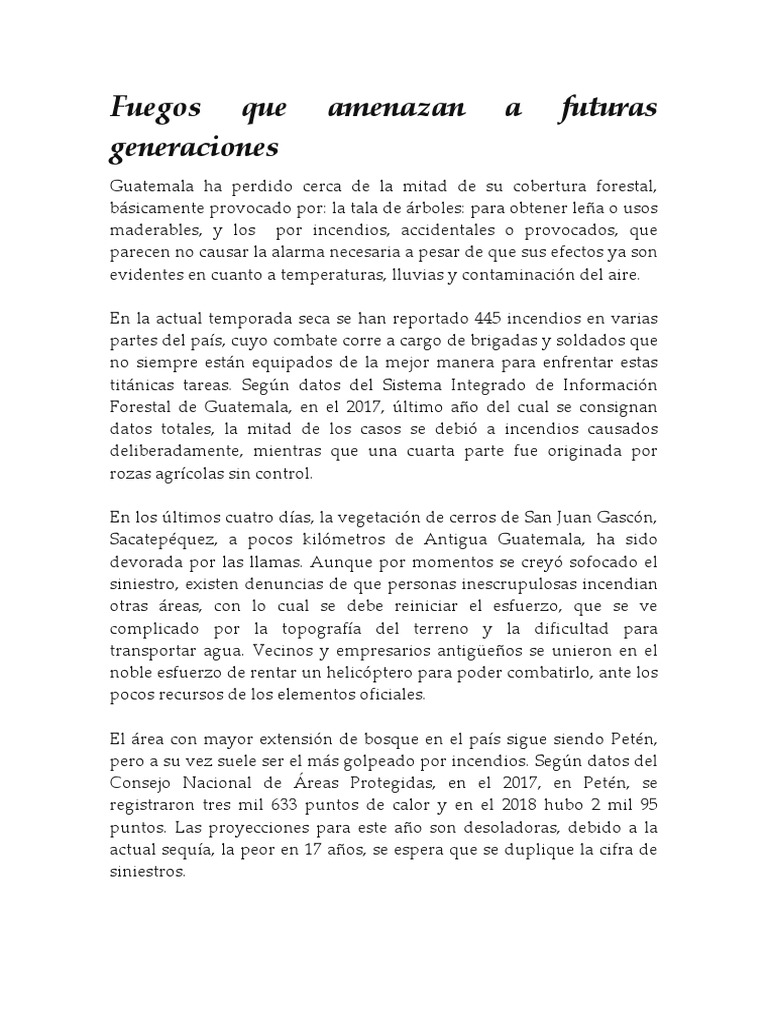 Fuegos que amenazan a futuras generaciones

Guatemala ha perdido cerca de la mitad de su cobertura forestal, básicamente provocado por: la tala de árboles: para obtener leña o usos maderables, y los por incendios, accidentales o provocados, que parecen no causar la alarma necesaria a pesar de que sus efectos ya son evidentes en cuanto a temperaturas, lluvias y contaminación del aire.

En la actual temporada seca se han reportado 445 incendios en varias partes del país, cuyo combate corre a cargo de brigadas y soldados que no siempre están equipados de la mejor manera para enfrentar estas titánicas tareas. Según datos del Sistema Integrado de Información Forestal de Guatemala, en el 2017, último año del cual se consignan datos totales, la mitad de los casos se debió a incendios causados deliberadamente, mientras que una cuarta parte fue originada por rozas agrícolas sin control.

En los últimos cuatro días, la vegetación de cerros de San Juan Gascón, Sacatepéquez, a pocos kilómetros de Antigua Guatemala, ha sido devorada por las llamas. Aunque por momentos se creyó sofocado el siniestro, existen denuncias de que personas inescrupulosas incendian otras áreas, con lo cual se debe reiniciar el esfuerzo, que se ve complicado por la topografía del terreno y la dificultad para transportar agua. Vecinos y empresarios antigüeños se unieron en el noble esfuerzo de rentar un helicóptero para poder combatirlo, ante los pocos recursos de los elementos oficiales.

El área con mayor extensión de bosque en el país sigue siendo Petén, pero a su vez suele ser el más golpeado por incendios. Según datos del Consejo Nacional de Áreas Protegidas, en el 2017, en Petén, se registraron tres mil 633 puntos de calor y en el 2018 hubo 2 mil 95 puntos. Las proyecciones para este año son desoladoras, debido a la actual sequía, la peor en 17 años, se espera que se duplique la cifra de siniestros.